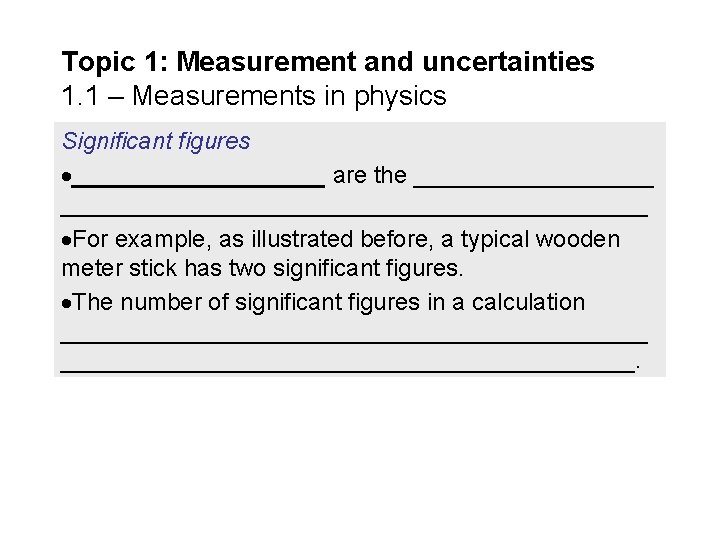 Topic 1: Measurement and uncertainties
1.1 – Measurements in physics

Significant figures

• ____ are the ____ ____

• For example, as illustrated before, a typical wooden meter stick has two significant figures.

• The number of significant figures in a calculation ____ ____.